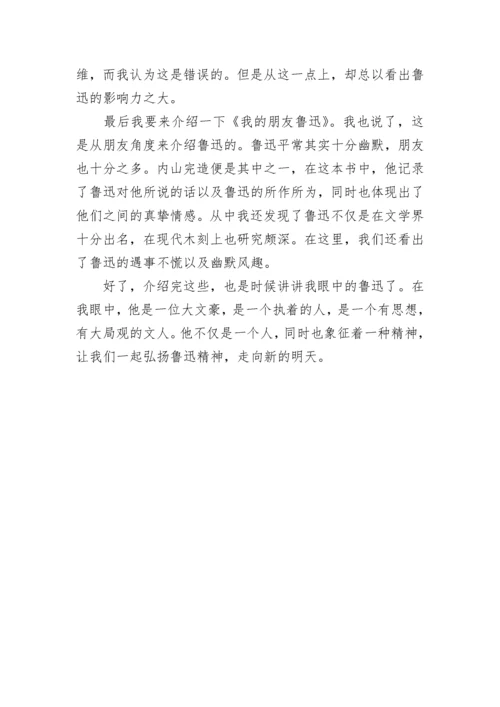 维，而我认为这是错误的。但是从这一点上，却总以看出鲁迅的影响力之大。

最后我要来介绍一下《我的朋友鲁迅》。我也说了，这是从朋友角度来介绍鲁迅的。鲁迅平常其实十分幽默，朋友也十分之多。内山完造便是其中之一，在这本书中，他记录了鲁迅对他所说的话以及鲁迅的所作所为，同时也体现出了他们之间的真挚情感。从中我还发现了鲁迅不仅是在文学界十分出名，在现代木刻上也研究颇深。在这里，我们还看出了鲁迅的遇事不慌以及幽默风趣。

好了，介绍完这些，也是时候讲讲我眼中的鲁迅了。在我眼中，他是一位大文豪，是一个执着的人，是一个有思想，有大局观的文人。他不仅是一个人，同时也象征着一种精神，让我们一起弘扬鲁迅精神，走向新的明天。